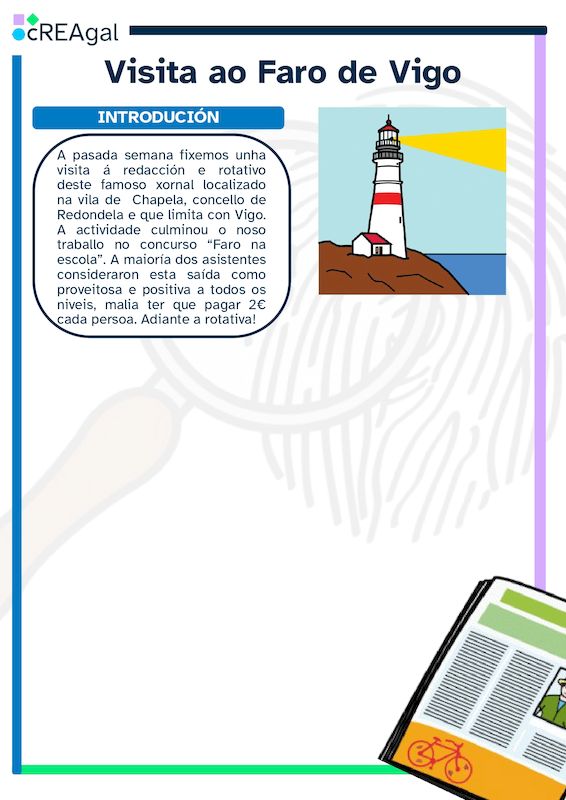 cREAgal

Visita ao Faro de Vigo

INTRODUCIÓN

A pasada semana fixemos unha visita á redacción e rotativo deste famoso xornal localizado na vila de Chapela, concello de Redondela e que limita con Vigo. A actividade culminou o noso traballo no concurso "Faro na escola". A maioría dos asistentes consideraron esta saída como proveitosa e positiva a todos os niveis, malia ter que pagar 2€ cada persoa. Adiante a rotativa!